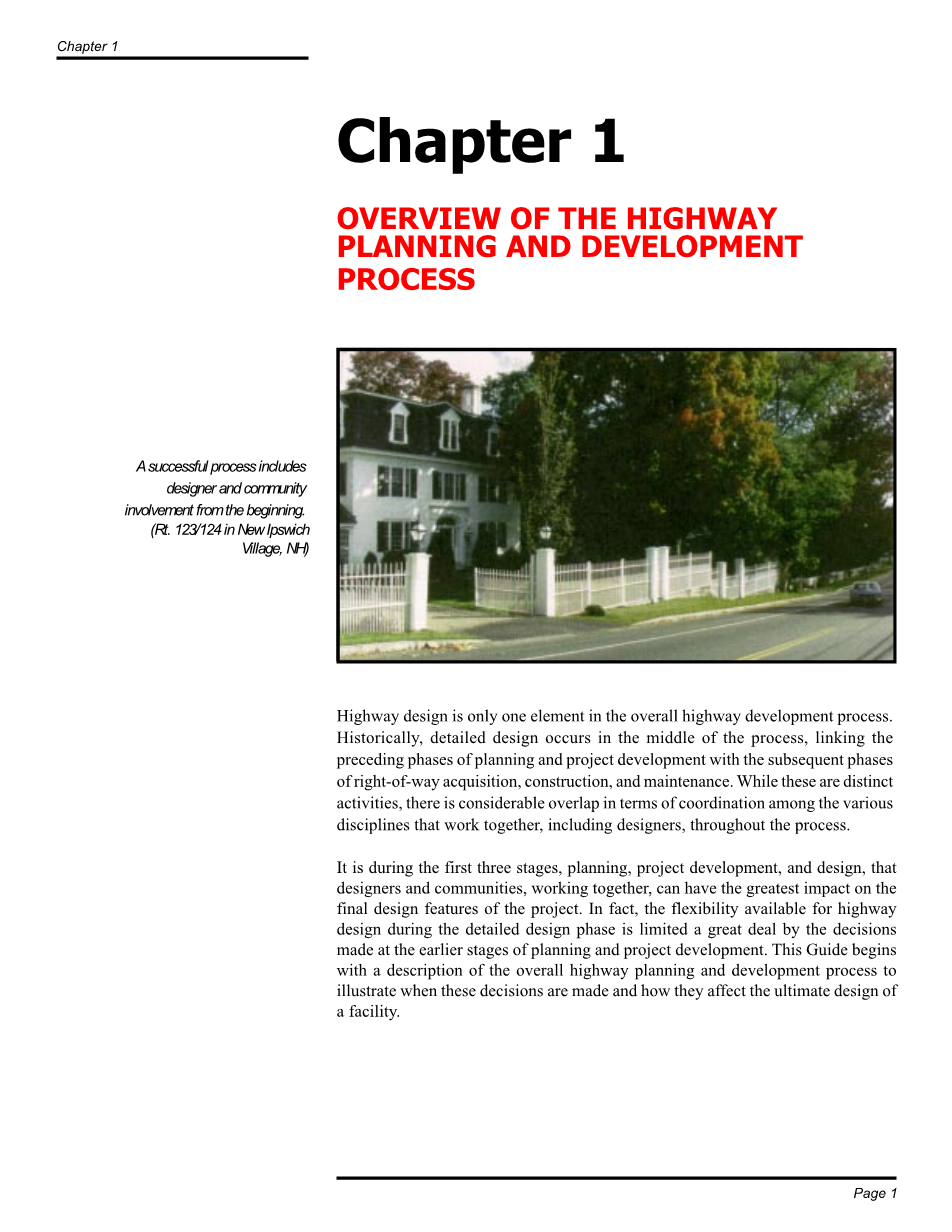 Chapter 1

Chapter 1

OVERVIEW OF THE HIGHWAY PLANNING AND DEVELOPMENT PROCESS

A successful process includes designer and community involvement from the beginning. (Rt. 123/124 in New Ipswich Village, NH)

Highway design is only one element in the overall highway development process. Historically, detailed design occurs in the middle of the process, linking the preceding phases of planning and project development with the subsequent phases of right-of-way acquisition, construction, and maintenance. While these are distinct activities, there is considerable overlap in terms of coordination among the various disciplines that work together, including designers, throughout the process.

It is during the first three stages, planning, project development, and design, that designers and communities, working together, can have the greatest impact on the final design features of the project. In fact, the flexibility available for highway design during the detailed design phase is limited a great deal by the decisions made at the earlier stages of planning and project development. This Guide begins with a description of the overall highway planning and development process to illustrate when these decisions are made and how they affect the ultimate design of a facility.

Page 1